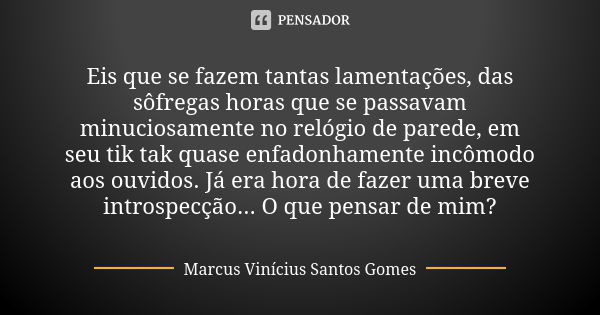 PENSADOR

Eis que se fazem tantas lamentações, das sôfregas horas que se passavam minuciosamente no relógio de parede, em seu tik tak quase enfadonhamente incômodo aos ouvidos. Já era hora de fazer uma breve introspecção... O que pensar de mim?

Marcus Vinícius Santos Gomes